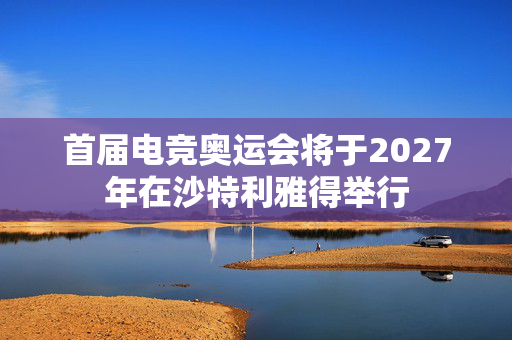 首届电竞奥运会将于2027年在沙特利雅得举行